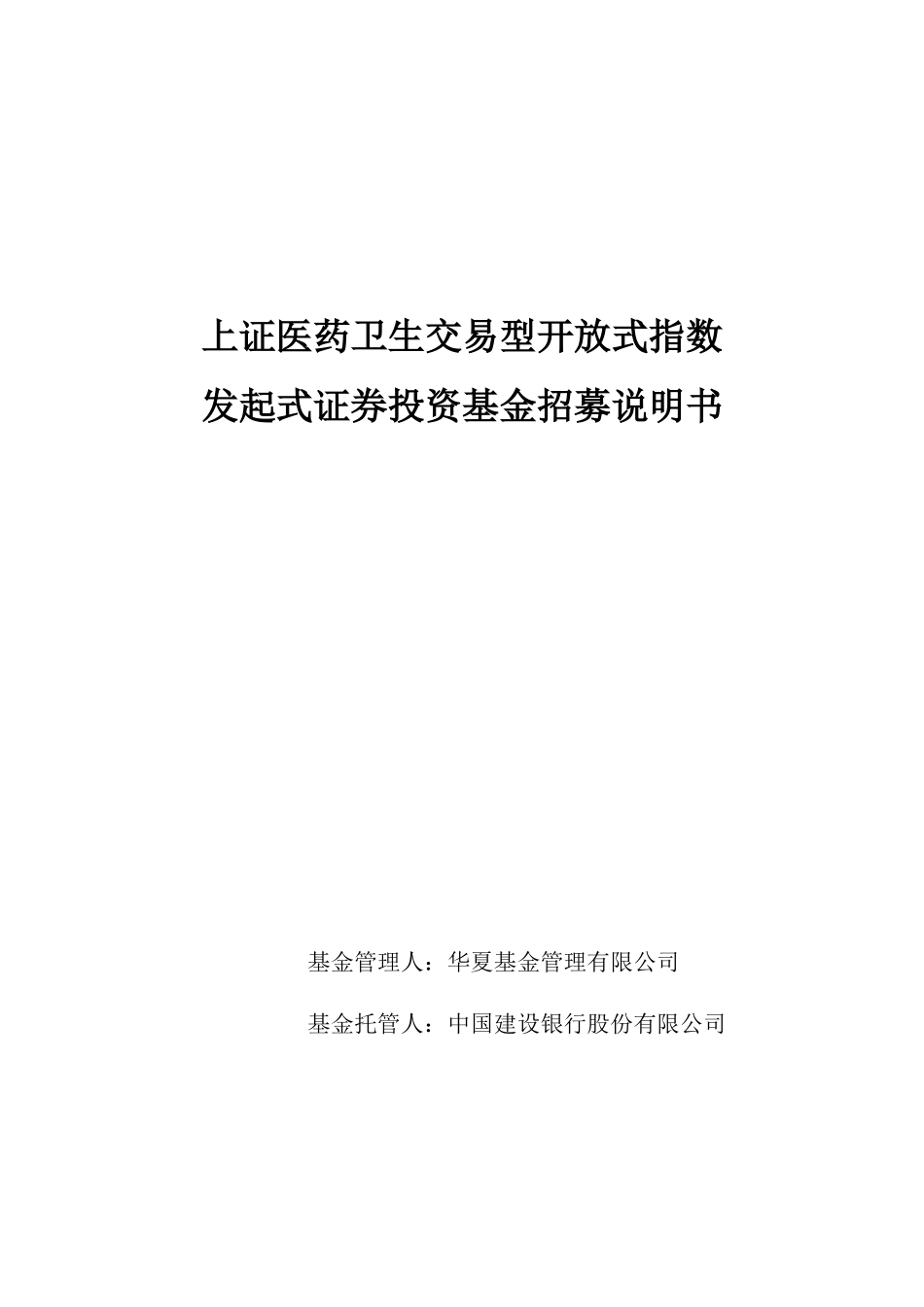 上证医药卫生交易型开放式指数发起式证券投资基金招募说明书

基金管理人：华夏基金管理有限公司

基金托管人：中国建设银行股份有限公司